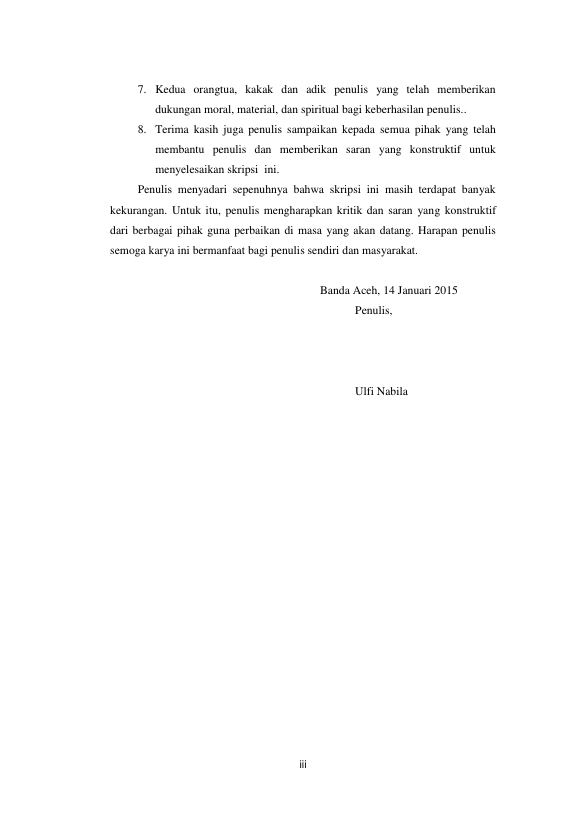 7. Kedua orangtua, kakak dan adik penulis yang telah memberikan dukungan moral, material, dan spiritual bagi keberhasilan penulis..

8. Terima kasih juga penulis sampaikan kepada semua pihak yang telah membantu penulis dan memberikan saran yang konstruktif untuk menyelesaikan skripsi ini.

Penulis menyadari sepenuhnya bahwa skripsi ini masih terdapat banyak kekurangan. Untuk itu, penulis mengharapkan kritik dan saran yang konstruktif dari berbagai pihak guna perbaikan di masa yang akan datang. Harapan penulis semoga karya ini bermanfaat bagi penulis sendiri dan masyarakat.

Banda Aceh, 14 Januari 2015
Penulis,

Ulfi Nabila

iii